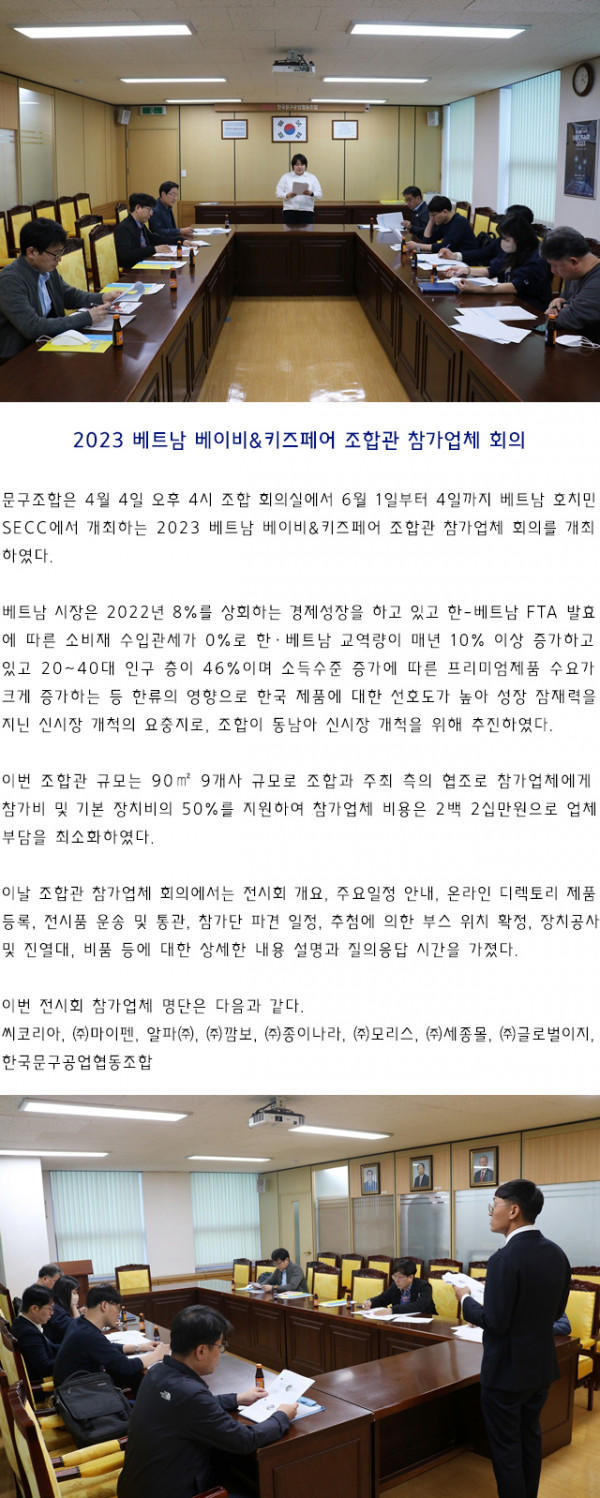 2023 베트남 베이비&키즈페어 조합관 참가업체 회의

문구조합은 4월 4일 오후 4시 조합 회의실에서 6월 1일부터 4일까지 베트남 호치민 SECC에서 개최하는 2023 베트남 베이비&키즈페어 조합관 참가업체 회의를 개최하였다.

베트남 시장은 2022년 8%를 상회하는 경제성장을 하고 있고 한-베트남 FTA 발효에 따른 소비재 수입관세가 0%로 한·베트남 교역량이 매년 10% 이상 증가하고 있고 20~40대 인구 층이 46%이며 소득수준 증가에 따른 프리미엄제품 수요가 크게 증가하는 등 한류의 영향으로 한국 제품에 대한 선호도가 높아 성장 잠재력을 지닌 신시장 개척의 요충지로, 조합이 동남아 신시장 개척을 위해 추진하였다.

이번 조합관 규모는 90㎡ 9개사 규모로 조합과 주최 측의 협조로 참가업체에게 참가비 및 기본 장치비의 50%를 지원하여 참가업체 비용은 2백 2십만원으로 업체 부담을 최소화하였다.

이날 조합관 참가업체 회의에서는 전시회 개요, 주요일정 안내, 온라인 디렉토리 제품 등록, 전시품 운송 및 통관, 참가단 파견 일정, 추첨에 의한 부스 위치 확정, 장치공사 및 진열대, 비품 등에 대한 상세한 내용 설명과 질의응답 시간을 가졌다.

이번 전시회 참가업체 명단은 다음과 같다.
씨코리아, ㈜마이펜, 알파㈜, ㈜깜보, ㈜종이나라, ㈜모리스, ㈜세종몰, ㈜글로벌이지, 한국문구공업협동조합